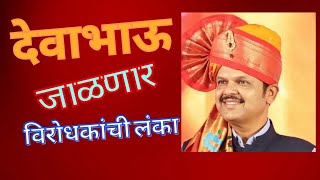 देवाभाऊ
जाळणार
विरोधकांची लंका